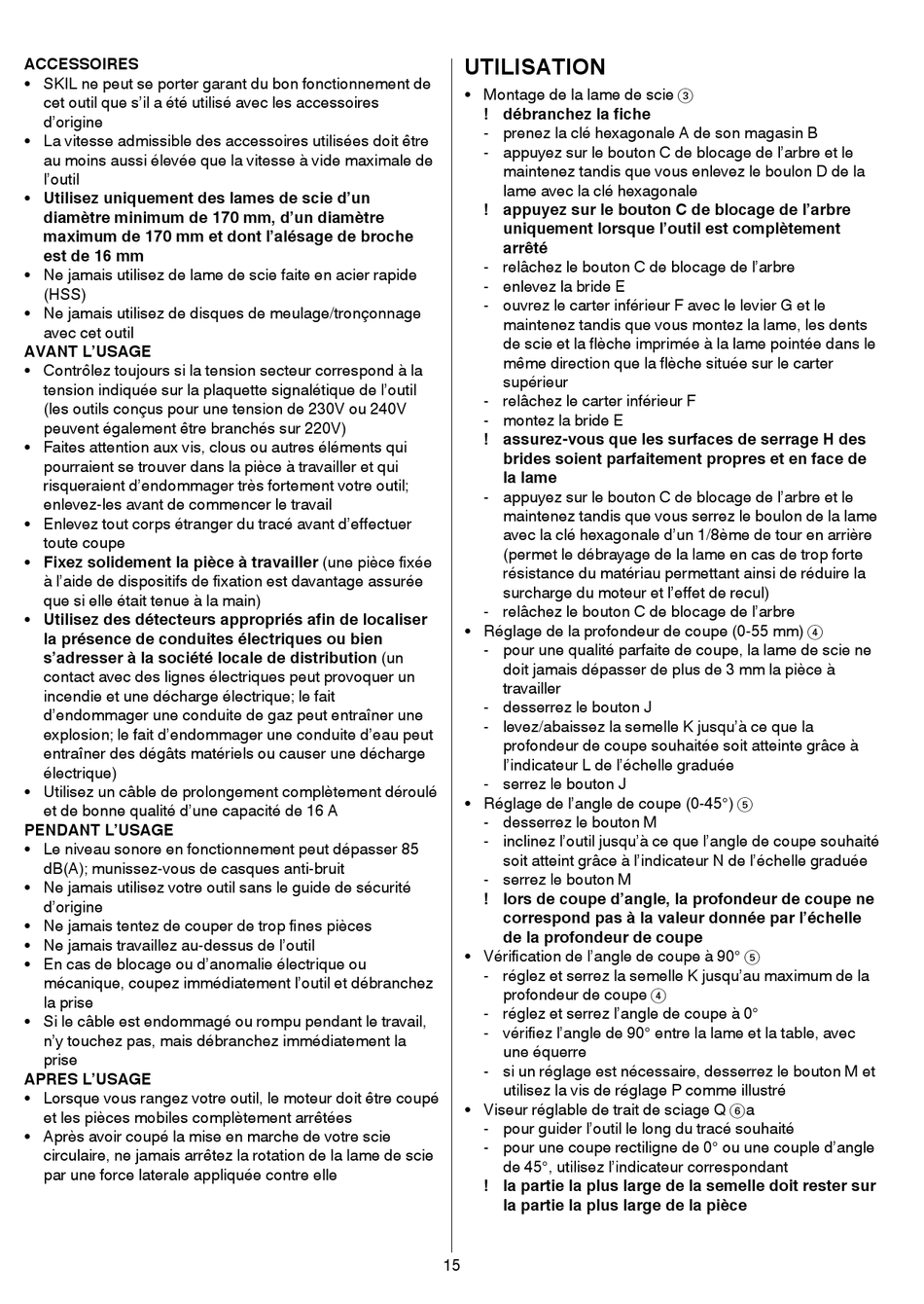 ACCESSOIRES
• SKIL ne peut se porter garant du bon fonctionnement de cet outil que s'il a été utilisé avec les accessoires d'origine
• La vitesse admissible des accessoires utilisées doit être au moins aussi élevée que la vitesse à vide maximale de l'outil
• Utilisez uniquement des lames de scie d'un diamètre minimum de 170 mm, d'un diamètre maximum de 170 mm et dont l'alésage de broche est de 16 mm
• Ne jamais utilisez de lame de scie faite en acier rapide (HSS)
• Ne jamais utilisez de disques de meulage/tronçonnage avec cet outil
AVANT L'USAGE
• Contrôlez toujours si la tension secteur correspond à la tension indiquée sur la plaquette signalétique de l'outil (les outils conçus pour une tension de 230V ou 240V peuvent également être branchés sur 220V)
• Faites attention aux vis, clous ou autres éléments qui pourraient se trouver dans la pièce à travailler et qui risqueraient d'endommager très fortement votre outil; enlevez-les avant de commencer le travail
• Enlevez tout corps étranger du tracé avant d'effectuer toute coupe
• Fixez solidement la pièce à travailler (une pièce fixée à l'aide de dispositifs de fixation est davantage assurée que si elle était tenue à la main)
• Utilisez des détecteurs appropriés afin de localiser la présence de conduites électriques ou bien s'adresser à la société locale de distribution (un contact avec des lignes électriques peut provoquer un incendie et une décharge électrique; le fait d'endommager une conduite de gaz peut entraîner une explosion; le fait d'endommager une conduite d'eau peut entraîner des dégâts matériels ou causer une décharge électrique)
• Utilisez un câble de prolongement complètement déroulé et de bonne qualité d'une capacité de 16 A
PENDANT L'USAGE
• Le niveau sonore en fonctionnement peut dépasser 85 dB(A); munissez-vous de casques anti-bruit
• Ne jamais utilisez votre outil sans le guide de sécurité d'origine
• Ne jamais tentez de couper de trop fines pièces
• Ne jamais travaillez au-dessus de l'outil
• En cas de blocage ou d'anomalie électrique ou mécanique, coupez immédiatement l'outil et débranchez la prise
• Si le câble est endommagé ou rompu pendant le travail, n'y touchez pas, mais débranchez immédiatement la prise
APRES L'USAGE
• Lorsque vous rangez votre outil, le moteur doit être coupé et les pièces mobiles complètement arrêtées
• Après avoir coupé la mise en marche de votre scie circulaire, ne jamais arrêtez la rotation de la lame de scie par une force laterale appliquée contre elle

UTILISATION
• Montage de la lame de scie ③
! débranchez la fiche
- prenez la clé hexagonale A de son magasin B
- appuyez sur le bouton C de blocage de l'arbre et le maintenez tandis que vous enlevez le boulon D de la lame avec la clé hexagonale
! appuyez sur le bouton C de blocage de l'arbre uniquement lorsque l'outil est complètement arrêté
- relâchez le bouton C de blocage de l'arbre
- enlevez la bride E
- ouvrez le carter inférieur F avec le levier G et le maintenez tandis que vous montez la lame, les dents de scie et la flèche imprimée à la lame pointée dans le même direction que la flèche située sur le carter supérieur
- relâchez le carter inférieur F
- montez la bride E
! assurez-vous que les surfaces de serrage H des brides soient parfaitement propres et en face de la lame
- appuyez sur le bouton C de blocage de l'arbre et le maintenez tandis que vous serrez le boulon de la lame avec la clé hexagonale d'un 1/8ème de tour en arrière (permet le débrayage de la lame en cas de trop forte résistance du matériau permettant ainsi de réduire la surcharge du moteur et l'effet de recul)
- relâchez le bouton C de blocage de l'arbre
• Réglage de la profondeur de coupe (0-55 mm) ④
- pour une qualité parfaite de coupe, la lame de scie ne doit jamais dépasser de plus de 3 mm la pièce à travailler
- desserrez le bouton J
- levez/abaissez la semelle K jusqu'à ce que la profondeur de coupe souhaitée soit atteinte grâce à l'indicateur L de l'échelle graduée
- serrez le bouton J
• Réglage de l'angle de coupe (0-45°) ⑤
- desserrez le bouton M
- inclinez l'outil jusqu'à ce que l'angle de coupe souhaité soit atteint grâce à l'indicateur N de l'échelle graduée
- serrez le bouton M
! lors de coupe d'angle, la profondeur de coupe ne correspond pas à la valeur donnée par l'échelle de la profondeur de coupe
• Vérification de l'angle de coupe à 90° ⑤
- réglez et serrez la semelle K jusqu'au maximum de la profondeur de coupe ④
- réglez et serrez l'angle de coupe à 0°
- vérifiez l'angle de 90° entre la lame et la table, avec une équerre
- si un réglage est nécessaire, desserrez le bouton M et utilisez la vis de réglage P comme illustré
• Viseur réglable de trait de sciage Q ⑥a
- pour guider l'outil le long du tracé souhaité
- pour une coupe rectiligne de 0° ou une couple d'angle de 45°, utilisez l'indicateur correspondant
! la partie la plus large de la semelle doit rester sur la partie la plus large de la pièce

15